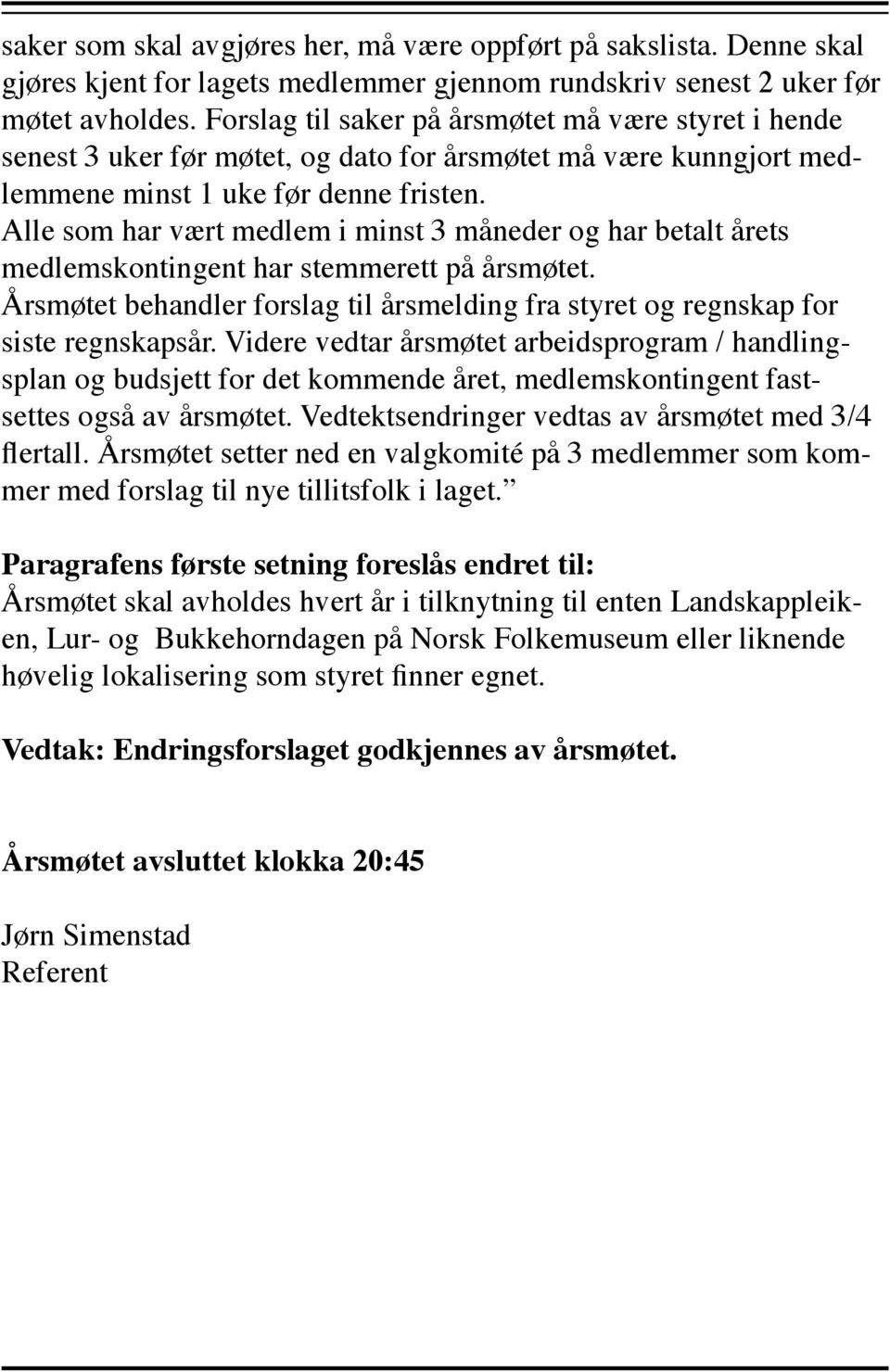 saker som skal avgjøres her, må være oppført på sakslista. Denne skal gjøres kjent for lagets medlemmer gjennom rundskriv senest 2 uker før møtet avholdes. Forslag til saker på årsmøtet må være styret i hende senest 3 uker før møtet, og dato for årsmøtet må være kunngjort medlemmene minst 1 uke før denne fristen.
Alle som har vært medlem i minst 3 måneder og har betalt årets medlemskontingent har stemmerett på årsmøtet.
Årsmøtet behandler forslag til årsmelding fra styret og regnskap for siste regnskapsår. Videre vedtar årsmøtet arbeidsprogram / handlingsplan og budsjett for det kommende året, medlemskontingent fastsettes også av årsmøtet. Vedtektsendringer vedtas av årsmøtet med 3/4 flertall. Årsmøtet setter ned en valgkomité på 3 medlemmer som kommer med forslag til nye tillitsfolk i laget.”

Paragrafens første setning foreslås endret til:
Årsmøtet skal avholdes hvert år i tilknytning til enten Landskappleiken, Lur- og Bukkehorndagen på Norsk Folkemuseum eller liknende høvelig lokalisering som styret finner egnet.

Vedtak: Endringsforslaget godkjennes av årsmøtet.

Årsmøtet avsluttet klokka 20:45

Jørn Simenstad
Referent